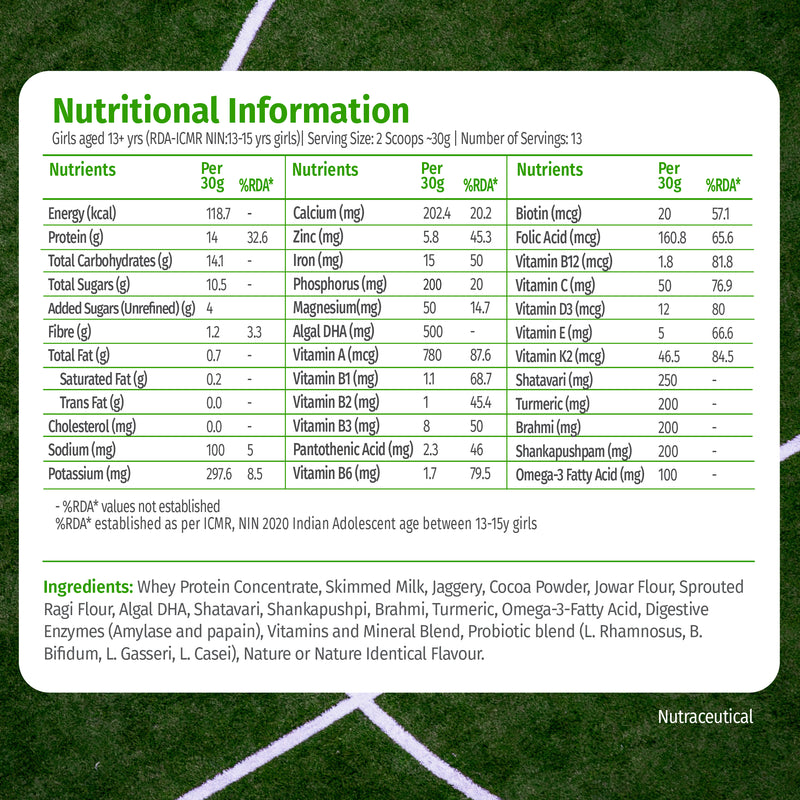 Nutritional Information

Girls aged 13+ yrs (RDA-ICMR NIN:13-15 yrs girls)| Serving Size: 2 Scoops ~30g | Number of Servings: 13

| Nutrients | Per 30g | %RDA* | Nutrients | Per 30g | %RDA* | Nutrients | Per 30g | %RDA* |
|---|---|---|---|---|---|---|---|---|
| Energy (kcal) | 118.7 | - | Calcium (mg) | 202.4 | 20.2 | Biotin (mcg) | 20 | 57.1 |
| Protein (g) | 14 | 32.6 | Zinc (mg) | 5.8 | 45.3 | Folic Acid (mcg) | 160.8 | 65.6 |
| Total Carbohydrates (g) | 14.1 | - | Iron (mg) | 15 | 50 | Vitamin B12 (mcg) | 1.8 | 81.8 |
| Total Sugars (g) | 10.5 | - | Phosphorus (mg) | 200 | 20 | Vitamin C (mg) | 50 | 76.9 |
| Added Sugars (Unrefined) (g) | 4 | | Magnesium(mg) | 50 | 14.7 | Vitamin D3 (mcg) | 12 | 80 |
| Fibre (g) | 1.2 | 3.3 | Algal DHA (mg) | 500 | - | Vitamin E (mg) | 5 | 66.6 |
| Total Fat (g) | 0.7 | - | Vitamin A (mcg) | 780 | 87.6 | Vitamin K2 (mcg) | 46.5 | 84.5 |
| Saturated Fat (g) | 0.2 | - | Vitamin B1 (mg) | 1.1 | 68.7 | Shatavari (mg) | 250 | - |
| Trans Fat (g) | 0.0 | - | Vitamin B2 (mg) | 1 | 45.4 | Turmeric (mg) | 200 | - |
| Cholesterol (mg) | 0.0 | - | Vitamin B3 (mg) | 8 | 50 | Brahmi (mg) | 200 | - |
| Sodium (mg) | 100 | 5 | Pantothenic Acid (mg) | 2.3 | 46 | Shankapushpam (mg) | 200 | - |
| Potassium (mg) | 297.6 | 8.5 | Vitamin B6 (mg) | 1.7 | 79.5 | Omega-3 Fatty Acid (mg) | 100 | - |

- %RDA* values not established
%RDA* established as per ICMR, NIN 2020 Indian Adolescent age between 13-15y girls

Ingredients: Whey Protein Concentrate, Skimmed Milk, Jaggery, Cocoa Powder, Jowar Flour, Sprouted Ragi Flour, Algal DHA, Shatavari, Shankapushpi, Brahmi, Turmeric, Omega-3-Fatty Acid, Digestive Enzymes (Amylase and papain), Vitamins and Mineral Blend, Probiotic blend (L. Rhamnosus, B. Bifidum, L. Gasseri, L. Casei), Nature or Nature Identical Flavour.

Nutraceutical